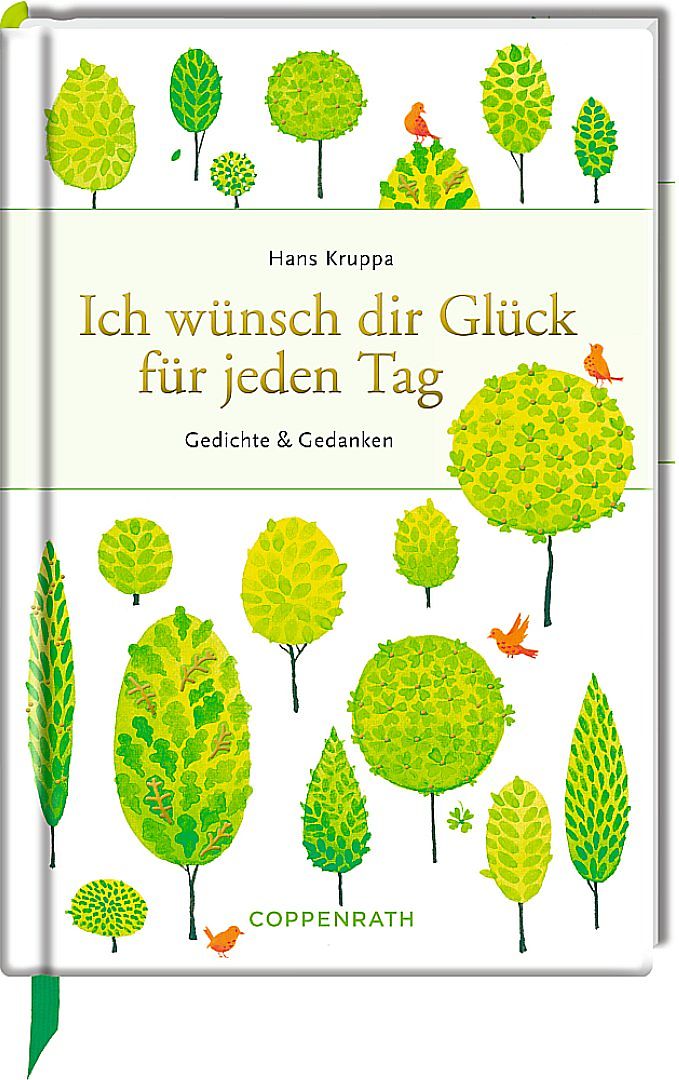 Hans Kruppa

Ich wünsch dir Glück für jeden Tag

Gedichte & Gedanken

COPPENRATH